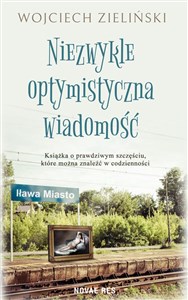 WOJCIECH ZIELIŃSKI

Niezwykle optymistyczna wiadomość

Książka o prawdziwym szczęściu, które można znaleźć w codzienności

Iława Miasto

NOVAE RES